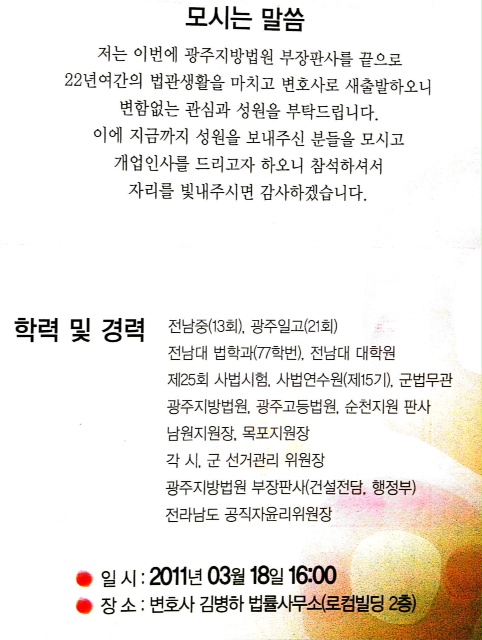 모시는 말씀

저는 이번에 광주지방법원 부장판사를 끝으로 22년여간의 법관생활을 마치고 변호사로 새출발하오니 변함없는 관심과 성원을 부탁드립니다. 이에 지금까지 성원을 보내주신 분들을 모시고 개업인사를 드리고자 하오니 참석하셔서 자리를 빛내주시면 감사하겠습니다.

학력 및 경력

전남중(13회), 광주일고(21회)
전남대 법학과(77학번), 전남대 대학원
제25회 사법시험, 사법연수원(제15기), 군법무관
광주지방법원, 광주고등법원, 순천지원 판사
남원지원장, 목포지원장
각 시, 군 선거관리 위원장
광주지방법원 부장판사(건설전담, 행정부)
전라남도 공직자윤리위원장

일 시 : 2011년 03월 18일 16:00
장 소 : 변호사 김병하 법률사무소(로컴빌딩 2층)